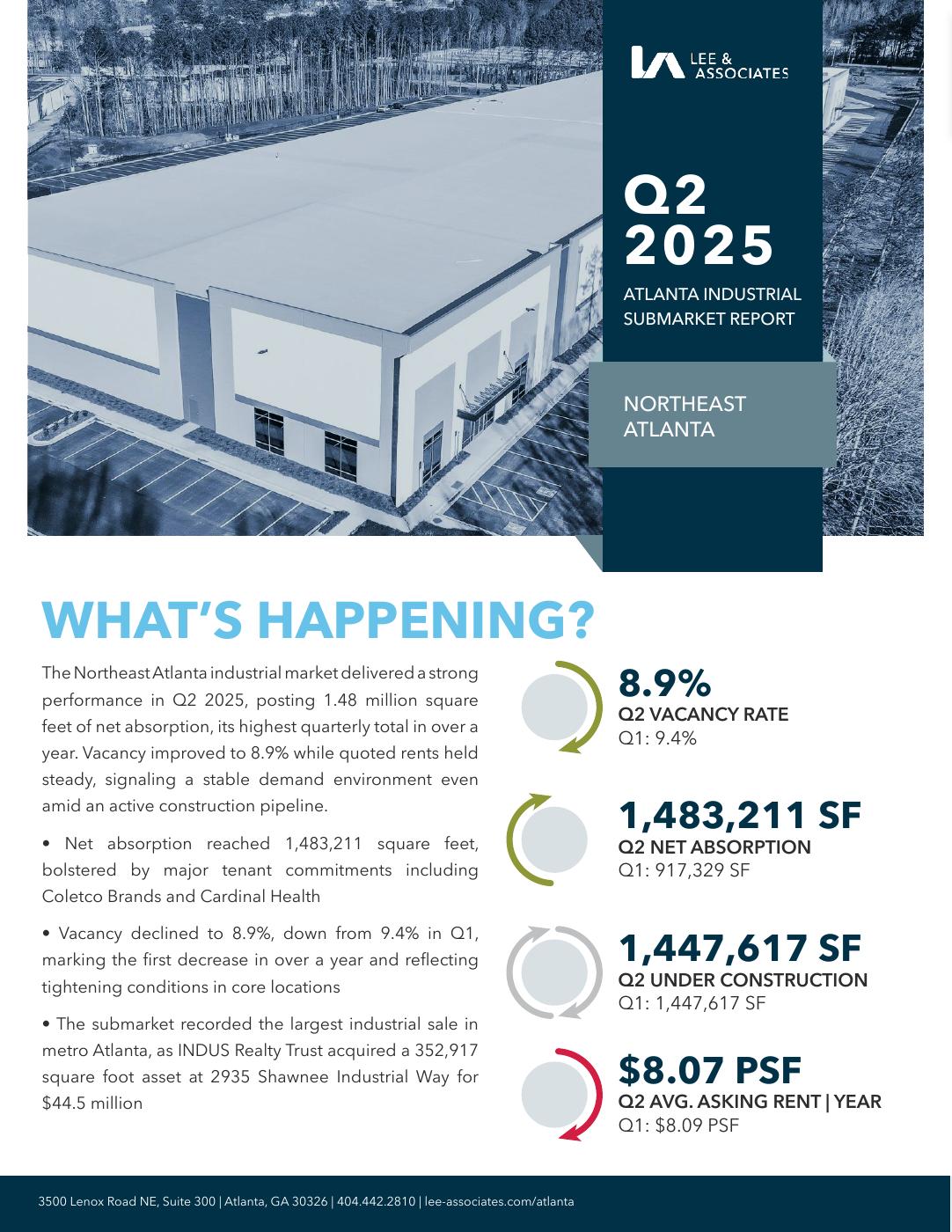 LEE & ASSOCIATES

Q2 2025

ATLANTA INDUSTRIAL SUBMARKET REPORT

NORTHEAST ATLANTA

WHAT'S HAPPENING?

The Northeast Atlanta industrial market delivered a strong performance in Q2 2025, posting 1.48 million square feet of net absorption, its highest quarterly total in over a year. Vacancy improved to 8.9% while quoted rents held steady, signaling a stable demand environment even amid an active construction pipeline.

• Net absorption reached 1,483,211 square feet, bolstered by major tenant commitments including Coletco Brands and Cardinal Health

• Vacancy declined to 8.9%, down from 9.4% in Q1, marking the first decrease in over a year and reflecting tightening conditions in core locations

• The submarket recorded the largest industrial sale in metro Atlanta, as INDUS Realty Trust acquired a 352,917 square foot asset at 2935 Shawnee Industrial Way for $44.5 million

8.9%
Q2 VACANCY RATE
Q1: 9.4%

1,483,211 SF
Q2 NET ABSORPTION
Q1: 917,329 SF

1,447,617 SF
Q2 UNDER CONSTRUCTION
Q1: 1,447,617 SF

$8.07 PSF
Q2 AVG. ASKING RENT | YEAR
Q1: $8.09 PSF

3500 Lenox Road NE, Suite 300 | Atlanta, GA 30326 | 404.442.2810 | lee-associates.com/atlanta